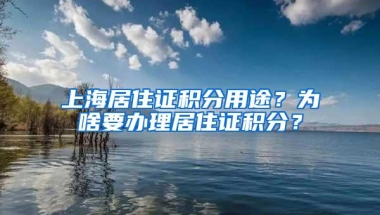 上海居住证积分用途？为啥要办理居住证积分？